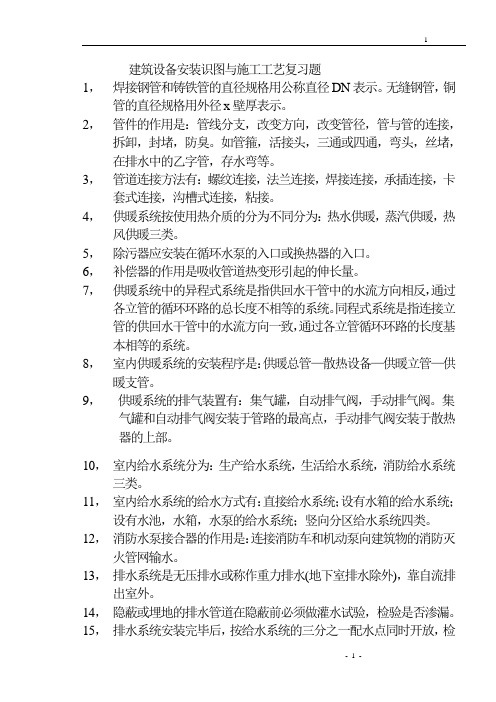 1

建筑设备安装识图与施工工艺复习题

1， 焊接钢管和铸铁管的直径规格用公称直径 DN 表示。无缝钢管，铜管的直径规格用外径 x 壁厚表示。

2， 管件的作用是：管线分支，改变方向，改变管径，管与管的连接，拆卸，封堵，防臭。如管箍，活接头，三通或四通，弯头，丝堵，在排水中的乙字管，存水弯等。

3， 管道连接方法有：螺纹连接，法兰连接，焊接连接，承插连接，卡套式连接，沟槽式连接，粘接。

4， 供暖系统按使用热介质的分为不同分为：热水供暖，蒸汽供暖，热风供暖三类。

5， 除污器应安装在循环水泵的入口或换热器的入口。

6， 补偿器的作用是吸收管道热变形引起的伸长量。

7， 供暖系统中的异程式系统是指供回水干管中的水流方向相反，通过各立管的循环环路的总长度不相等的系统。同程式系统是指连接立管的供回水干管中的水流方向一致，通过各立管循环环路的长度基本相等的系统。

8， 室内供暖系统的安装程序是：供暖总管—散热设备—供暖立管—供暖支管。

9， 供暖系统的排气装置有：集气罐，自动排气阀，手动排气阀。集气罐和自动排气阀安装于管路的最高点，手动排气阀安装于散热器的上部。

10， 室内给水系统分为：生产给水系统，生活给水系统，消防给水系统三类。

11， 室内给水系统的给水方式有：直接给水系统；设有水箱的给水系统；设有水池，水箱，水泵的给水系统；竖向分区给水系统四类。

12， 消防水泵接合器的作用是：连接消防车和机动泵向建筑物的消防灭火管网输水。

13， 排水系统是无压排水或称作重力排水(地下室排水除外)，靠自流排出室外。

14， 隐蔽或埋地的排水管道在隐蔽前必须做灌水试验，检验是否渗漏。

15， 排水系统安装完毕后，按给水系统的三分之一配水点同时开放，检

- 1 -